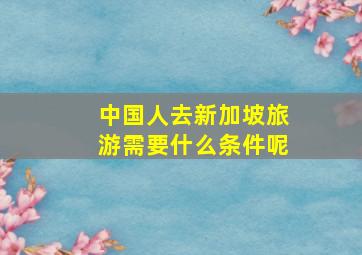 中国人去新加坡旅游需要什么条件呢